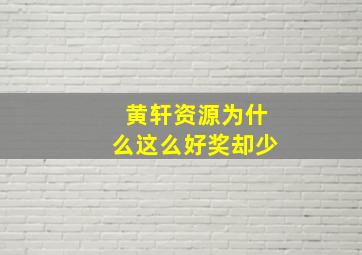 黄轩资源为什么这么好奖却少